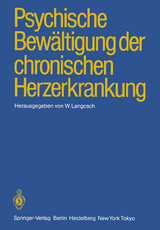 Psychische Bewältigung der chronischen Herzerkrankung

Herausgegeben von W. Langosch

Springer-Verlag Berlin Heidelberg New York Tokyo